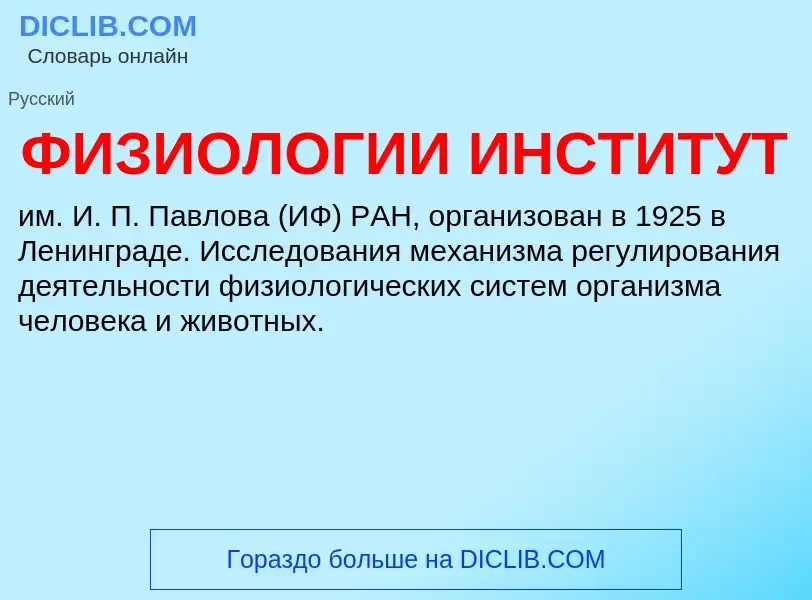 DICLIB.COM
Словарь онлайн

Русский

ФИЗИОЛОГИИ ИНСТИТУТ

им. И. П. Павлова (ИФ) РАН, организован в 1925 в Ленинграде. Исследования механизма регулирования деятельности физиологических систем организма человека и животных.

Гораздо больше на DICLIB.COM